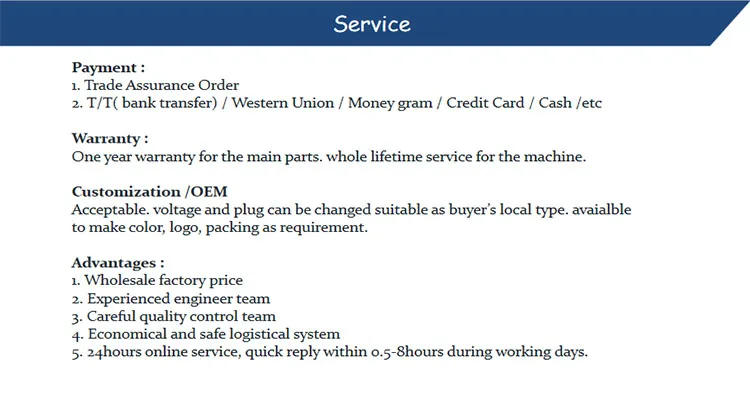 Service

Payment :
1. Trade Assurance Order
2. T/T( bank transfer) / Western Union / Money gram / Credit Card / Cash /etc

Warranty :
One year warranty for the main parts. whole lifetime service for the machine.

Customization /OEM
Acceptable. voltage and plug can be changed suitable as buyer's local type. avaialble to make color, logo, packing as requirement.

Advantages :
1. Wholesale factory price
2. Experienced engineer team
3. Careful quality control team
4. Economical and safe logistical system
5. 24hours online service, quick reply within 0.5-8hours during working days.